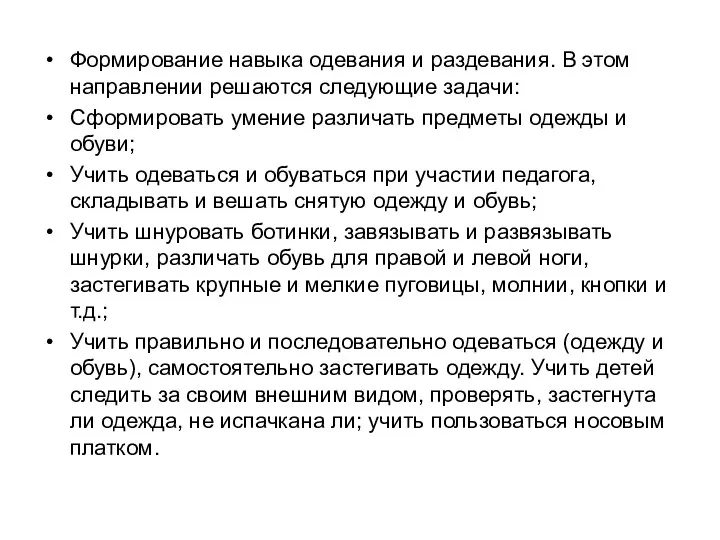 • Формирование навыка одевания и раздевания. В этом направлении решаются следующие задачи:
• Сформировать умение различать предметы одежды и обуви;
• Учить одеваться и обуваться при участии педагога, складывать и вешать снятую одежду и обувь;
• Учить шнуровать ботинки, завязывать и развязывать шнурки, различать обувь для правой и левой ноги, застегивать крупные и мелкие пуговицы, молнии, кнопки и т.д.;
• Учить правильно и последовательно одеваться (одежду и обувь), самостоятельно застегивать одежду. Учить детей следить за своим внешним видом, проверять, застегнута ли одежда, не испачкана ли; учить пользоваться носовым платком.